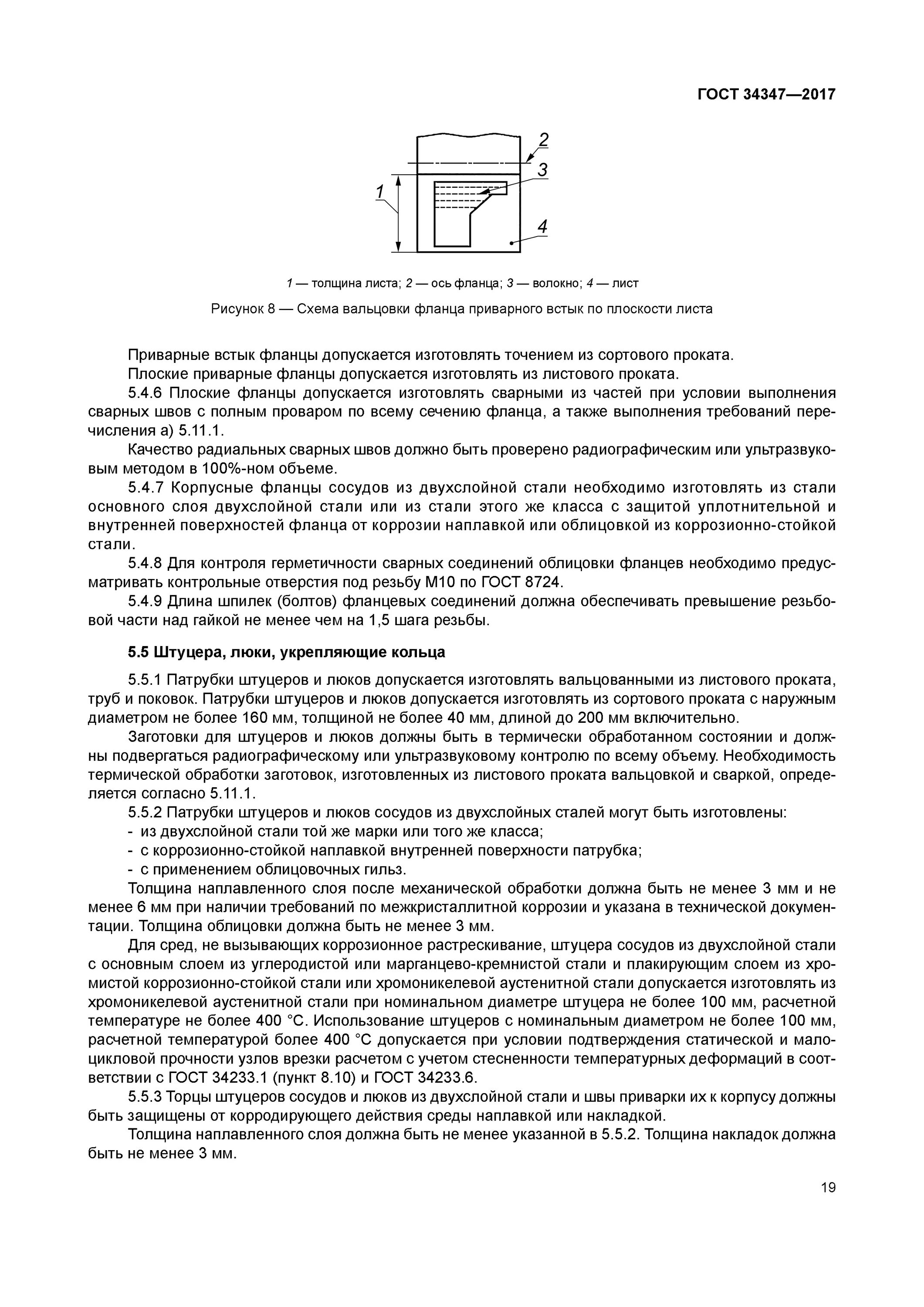 ГОСТ 34347—2017

2
3
1
4

1 — толщина листа; 2 — ось фланца; 3 — волокно; 4 — лист

Рисунок 8 — Схема вальцовки фланца приварного встык по плоскости листа

Приварные встык фланцы допускается изготовлять точением из сортового проката.

Плоские приварные фланцы допускается изготовлять из листового проката.

5.4.6 Плоские фланцы допускается изготовлять сварными из частей при условии выполнения сварных швов с полным проваром по всему сечению фланца, а также выполнения требований перечисления а) 5.11.1.

Качество радиальных сварных швов должно быть проверено радиографическим или ультразвуковым методом в 100%-ном объеме.

5.4.7 Корпусные фланцы сосудов из двухслойной стали необходимо изготовлять из стали основного слоя двухслойной стали или из стали этого же класса с защитой уплотнительной и внутренней поверхностей фланца от коррозии наплавкой или облицовкой из коррозионно-стойкой стали.

5.4.8 Для контроля герметичности сварных соединений облицовки фланцев необходимо предусматривать контрольные отверстия под резьбу М10 по ГОСТ 8724.

5.4.9 Длина шпилек (болтов) фланцевых соединений должна обеспечивать превышение резьбовой части над гайкой не менее чем на 1,5 шага резьбы.

5.5 Штуцера, люки, укрепляющие кольца

5.5.1 Патрубки штуцеров и люков допускается изготовлять вальцованными из листового проката, труб и поковок. Патрубки штуцеров и люков допускается изготовлять из сортового проката с наружным диаметром не более 160 мм, толщиной не более 40 мм, длиной до 200 мм включительно.

Заготовки для штуцеров и люков должны быть в термически обработанном состоянии и должны подвергаться радиографическому или ультразвуковому контролю по всему объему. Необходимость термической обработки заготовок, изготовленных из листового проката вальцовкой и сваркой, определяется согласно 5.11.1.

5.5.2 Патрубки штуцеров и люков сосудов из двухслойных сталей могут быть изготовлены:
- из двухслойной стали той же марки или того же класса;
- с коррозионно-стойкой наплавкой внутренней поверхности патрубка;
- с применением облицовочных гильз.

Толщина наплавленного слоя после механической обработки должна быть не менее 3 мм и не менее 6 мм при наличии требований по межкристаллитной коррозии и указана в технической документации. Толщина облицовки должна быть не менее 3 мм.

Для сред, не вызывающих коррозионное растрескивание, штуцера сосудов из двухслойной стали с основным слоем из углеродистой или марганцево-кремнистой стали и плакирующим слоем из хромистой коррозионно-стойкой стали или хромоникелевой аустенитной стали допускается изготовлять из хромоникелевой аустенитной стали при номинальном диаметре штуцера не более 100 мм, расчетной температуре не более 400 °С. Использование штуцеров с номинальным диаметром не более 100 мм, расчетной температурой более 400 °С допускается при условии подтверждения статической и малоцикловой прочности узлов врезки расчетом с учетом стесненности температурных деформаций в соответствии с ГОСТ 34233.1 (пункт 8.10) и ГОСТ 34233.6.

5.5.3 Торцы штуцеров сосудов и люков из двухслойной стали и швы приварки их к корпусу должны быть защищены от корродирующего действия среды наплавкой или накладкой.

Толщина наплавленного слоя должна быть не менее указанной в 5.5.2. Толщина накладок должна быть не менее 3 мм.

19